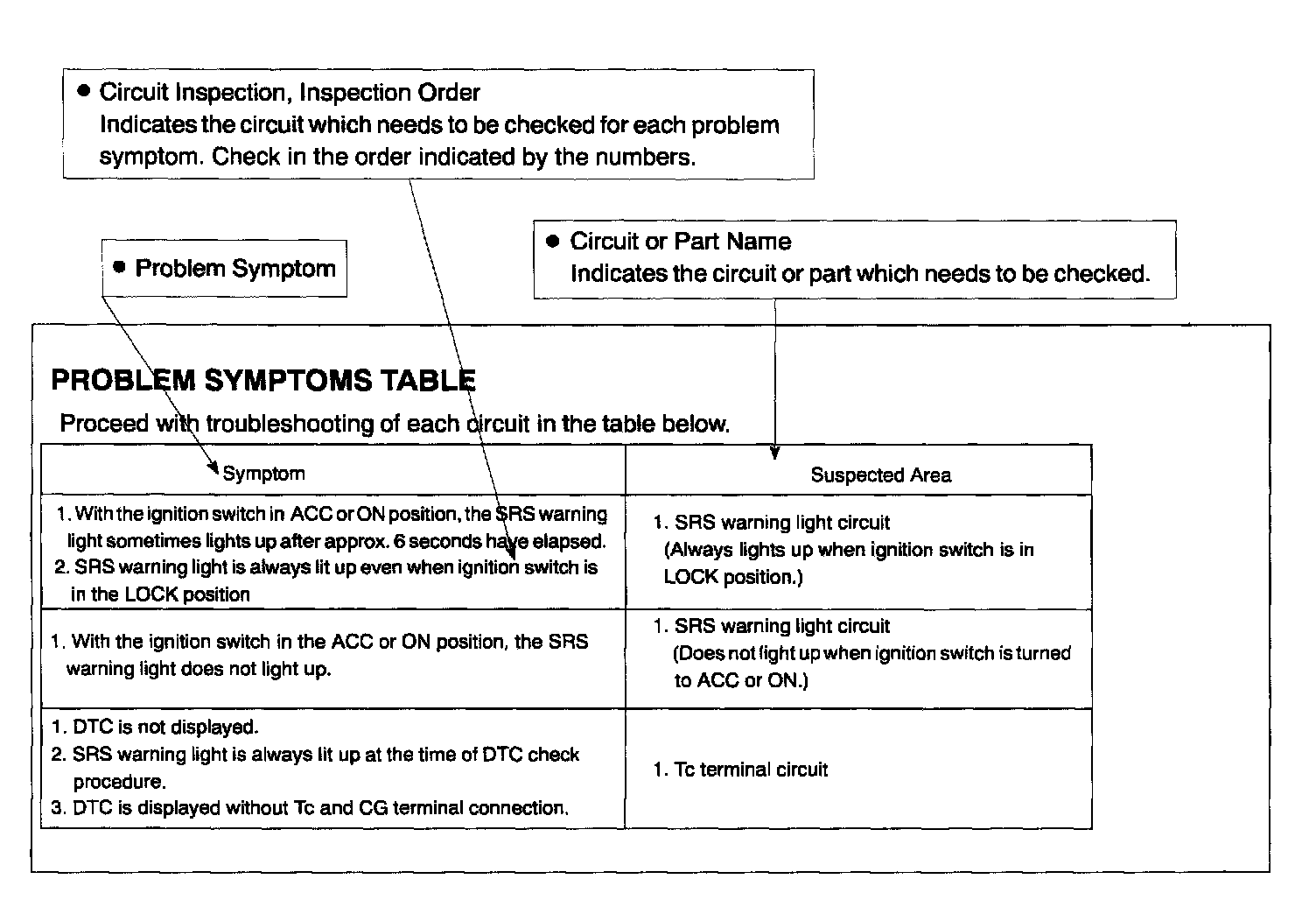 ● Circuit Inspection, Inspection Order
Indicates the circuit which needs to be checked for each problem symptom. Check in the order indicated by the numbers.

● Problem Symptom

● Circuit or Part Name
Indicates the circuit or part which needs to be checked.

PROBLEM SYMPTOMS TABLE

Proceed with troubleshooting of each circuit in the table below.

| Symptom | Suspected Area |
|---|---|
| 1. With the ignition switch in ACC or ON position, the SRS warning light sometimes lights up after approx. 6 seconds have elapsed. 2. SRS warning light is always lit up even when ignition switch is in the LOCK position | 1. SRS warning light circuit (Always lights up when ignition switch is in LOCK position.) |
| 1. With the ignition switch in the ACC or ON position, the SRS warning light does not light up. | 1. SRS warning light circuit (Does not light up when ignition switch is turned to ACC or ON.) |
| 1. DTC is not displayed. 2. SRS warning light is always lit up at the time of DTC check procedure. 3. DTC is displayed without Tc and CG terminal connection. | 1. Tc terminal circuit |